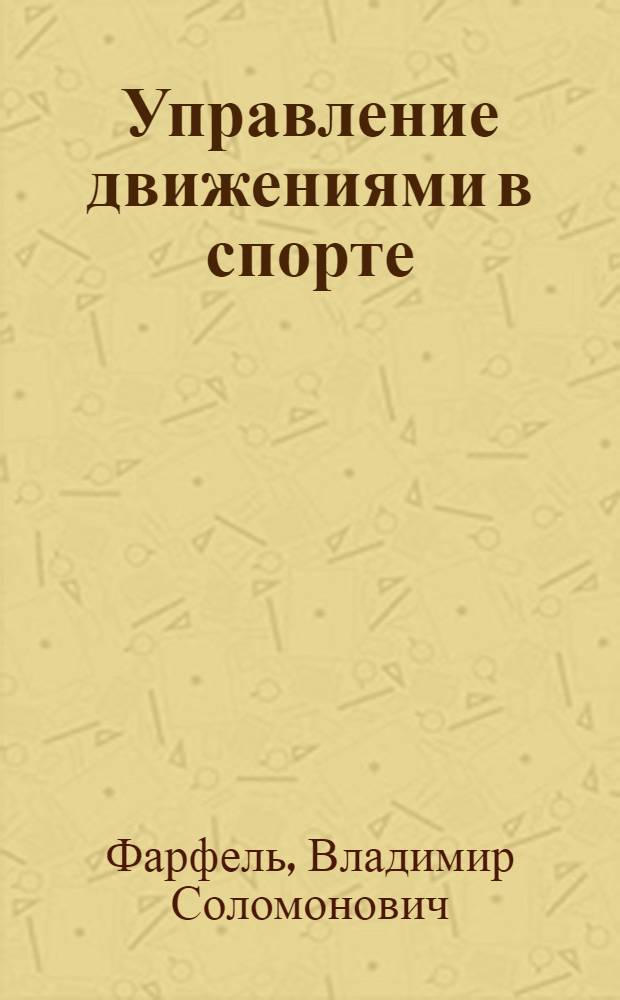 Управление движениями в спорте

Фарфель, Владимир Соломонович